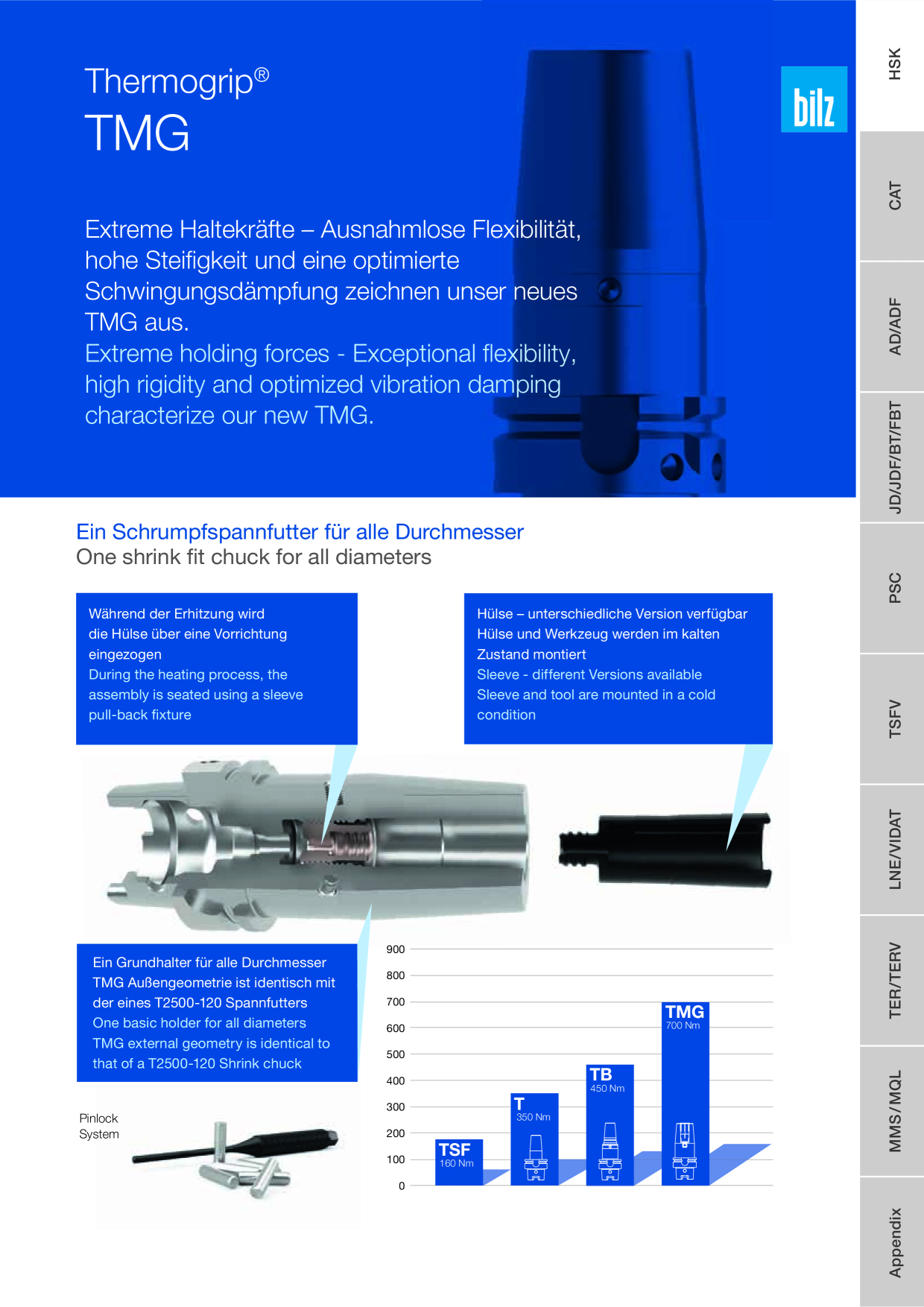 Thermogrip®
TMG

bilz

Extreme Haltekräfte – Ausnahmlose Flexibilität, hohe Steifigkeit und eine optimierte Schwingungsdämpfung zeichnen unser neues TMG aus.
Extreme holding forces - Exceptional flexibility, high rigidity and optimized vibration damping characterize our new TMG.

Ein Schrumpfspannfutter für alle Durchmesser
One shrink fit chuck for all diameters

Während der Erhitzung wird die Hülse über eine Vorrichtung eingezogen
During the heating process, the assembly is seated using a sleeve pull-back fixture

Hülse – unterschiedliche Version verfügbar
Hülse und Werkzeug werden im kalten Zustand montiert
Sleeve - different Versions available
Sleeve and tool are mounted in a cold condition

Ein Grundhalter für alle Durchmesser
TMG Außengeometrie ist identisch mit der eines T2500-120 Spannfutters
One basic holder for all diameters
TMG external geometry is identical to that of a T2500-120 Shrink chuck

Pinlock
System

900
800
700
600
500
400
300
200
100
0

TSF
160 Nm
T
350 Nm
TB
450 Nm
TMG
700 Nm

HSK
CAT
AD/ADF
JD/JDF/BT/FBT
PSC
TSFV
LNE/VIDAT
TER/TERV
MMS/MQL
Appendix